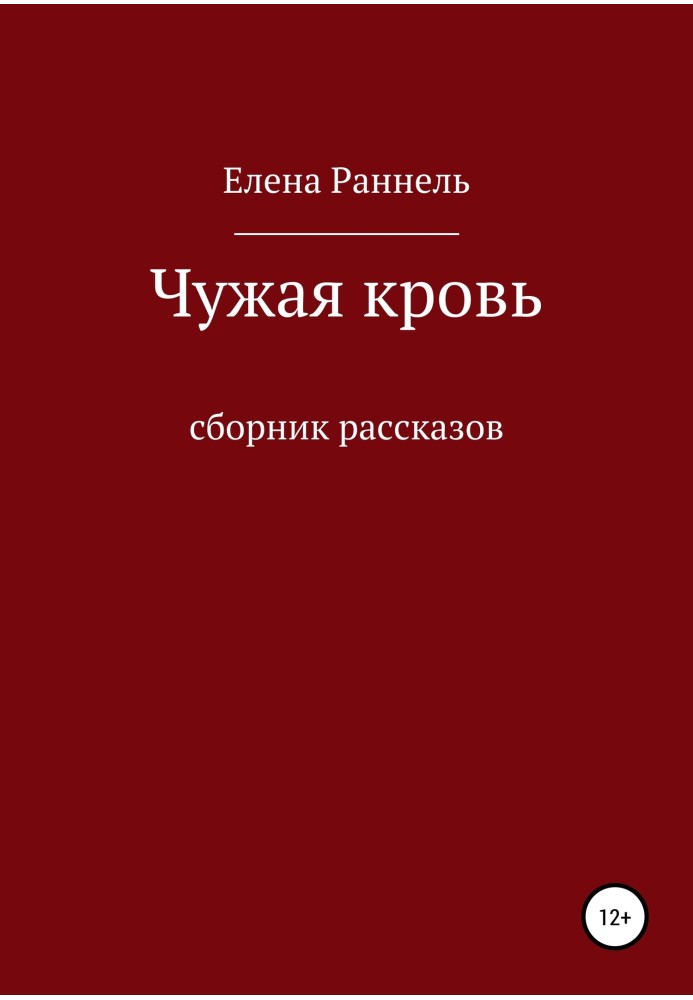 Елена Раннель

Чужая кровь

сборник рассказов

12+